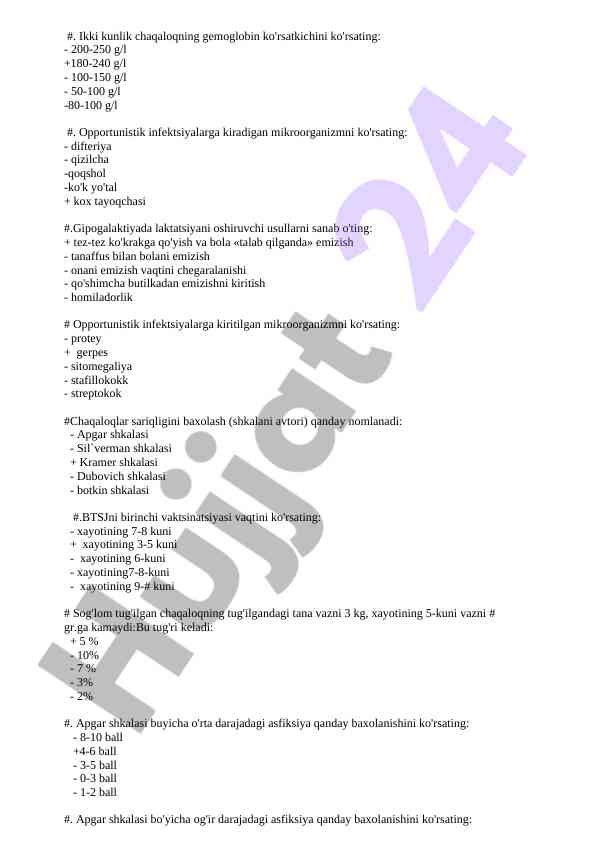 #. Ikki kunlik chaqaloqning gemoglobin ko'rsatkichini ko'rsating:
- 200-250 g/l
+180-240 g/l
- 100-150 g/l
- 50-100 g/l
-80-100 g/l

#. Opportunistik infektsiyalarga kiradigan mikroorganizmni ko'rsating:
- difteriya
- qizilcha
-qoqshol
-ko'k yo'tal
+ kox tayoqchasi

#.Gipogalaktiyada laktatsiyani oshiruvchi usullarni sanab o'ting:
+ tez-tez ko'krakga qo'yish va bola «talab qilganda» emizish
- tanaffus bilan bolani emizish
- onani emizish vaqtini chegaralanishi
- qo'shimcha butilkadan emizishni kiritish
- homiladorlik

# Opportunistik infektsiyalarga kiritilgan mikroorganizmni ko'rsating:
- protey
+ gerpes
- sitomegaliya
- stafillokokk
- streptokok

#Chaqaloqlar sariqligini baxolash (shkalani avtori) qanday nomlanadi:
- Apgar shkalasi
- Sil`verman shkalasi
+ Kramer shkalasi
- Dubovich shkalasi
- botkin shkalasi

#.BTSJni birinchi vaktsinatsiyasi vaqtini ko'rsating:
- xayotining 7-8 kuni
+ xayotining 3-5 kuni
- xayotining 6-kuni
- xayotining7-8-kuni
- xayotining 9-# kuni

# Sog'lom tug'ilgan chaqaloqning tug'ilgandagi tana vazni 3 kg, xayotining 5-kuni vazni # gr.ga kamaydi:Bu tug'ri keladi:
+ 5 %
- 10%
- 7 %
- 3%
- 2%

#. Apgar shkalasi buyicha o'rta darajadagi asfiksiya qanday baxolanishini ko'rsating:
- 8-10 ball
+4-6 ball
- 3-5 ball
- 0-3 ball
- 1-2 ball

#. Apgar shkalasi bo'yicha og'ir darajadagi asfiksiya qanday baxolanishini ko'rsating:

Hujjat 24